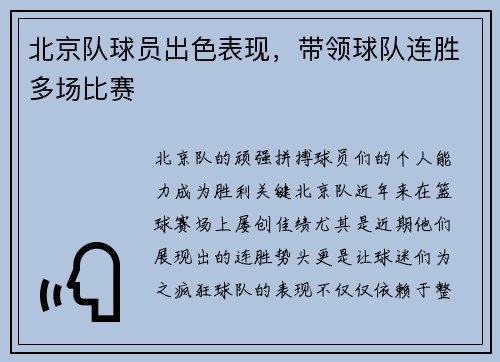 北京队球员出色表现，带领球队连胜多场比赛

北京队的顽强拼搏球员们的个人能力成为胜利关键北京队近年来在篮球赛场上屡创佳绩尤其是近期他们展现出的连胜势头更是让球迷们为之疯狂球队的表现不仅仅依赖于整